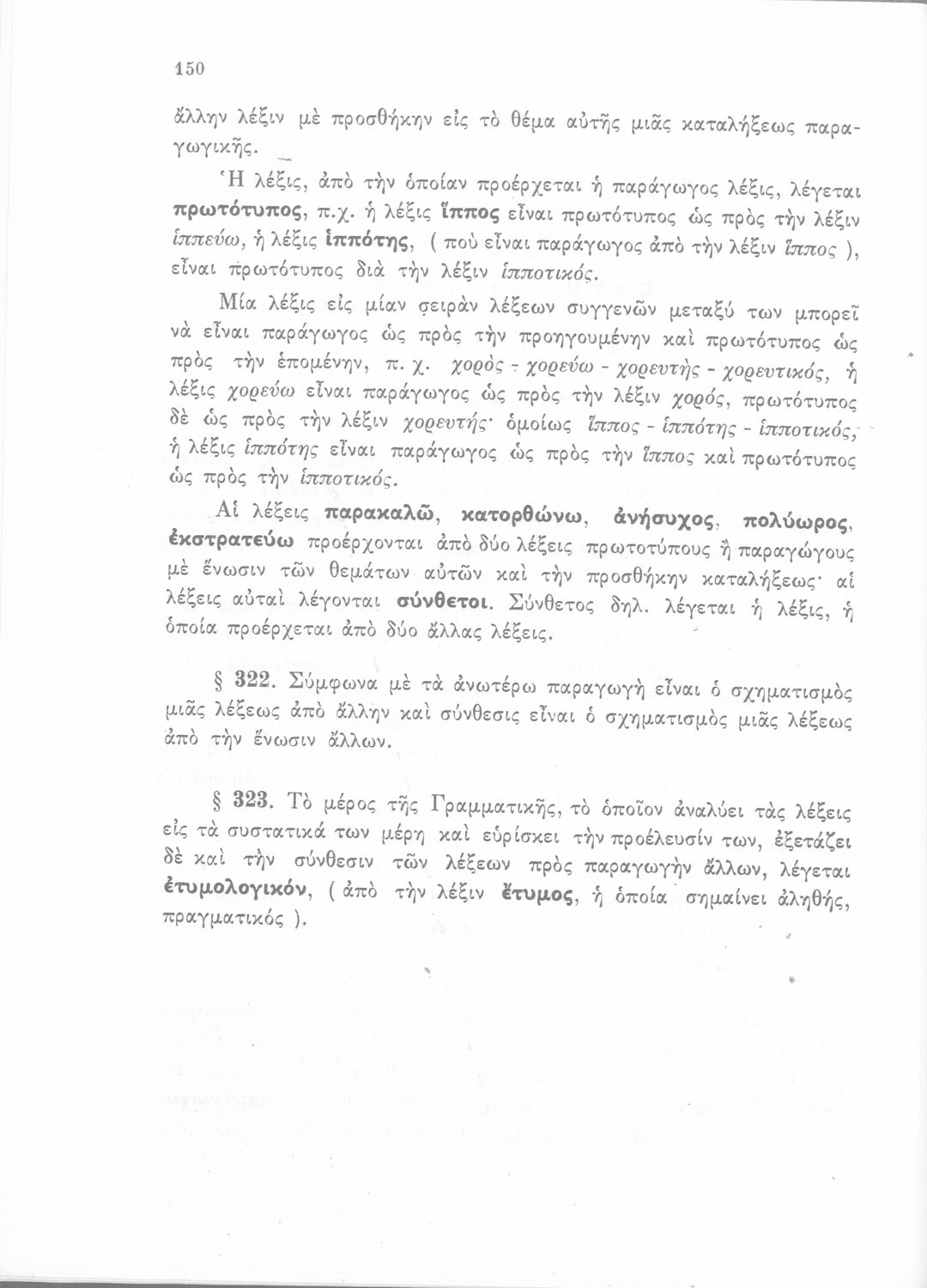 150

ἄλλην λέξιν μὲ προσθήκην εἰς τὸ θέμα αὐτῆς μιᾶς καταλήξεως παραγωγικῆς.

Ἡ λέξις, ἀπὸ τὴν ὁποίαν προέρχεται ἡ παράγωγος λέξις, λέγεται πρωτότυπος, π.χ. ἡ λέξις ἵππος εἶναι πρωτότυπος ὡς πρὸς τὴν λέξιν ἱππεύω, ἡ λέξις ἱππότης, ( ποὺ εἶναι παράγωγος ἀπὸ τὴν λέξιν ἵππος ), εἶναι πρωτότυπος διὰ τὴν λέξιν ἱπποτικός.

Μία λέξις εἰς μίαν σειρὰν λέξεων συγγενῶν μεταξύ των μπορεῖ νὰ εἶναι παράγωγος ὡς πρὸς τὴν προηγουμένην καὶ πρωτότυπος ὡς πρὸς τὴν ἑπομένην, π. χ. χορὸς - χορεύω - χορευτὴς - χορευτικός, ἡ λέξις χορεύω εἶναι παράγωγος ὡς πρὸς τὴν λέξιν χορός, πρωτότυπος δὲ ὡς πρὸς τὴν λέξιν χορευτής· ὁμοίως ἵππος - ἱππότης - ἱπποτικός, ἡ λέξις ἱππότης εἶναι παράγωγος ὡς πρὸς τὴν ἵππος καὶ πρωτότυπος ὡς πρὸς τὴν ἱπποτικός.

Αἱ λέξεις παρακαλῶ, κατορθώνω, ἀνήσυχος, πολύωρος, ἐκστρατεύω προέρχονται ἀπὸ δύο λέξεις πρωτοτύπους ἢ παραγώγους μὲ ἕνωσιν τῶν θεμάτων αὐτῶν καὶ τὴν προσθήκην καταλήξεως· αἱ λέξεις αὐταὶ λέγονται σύνθετοι. Σύνθετος δηλ. λέγεται ἡ λέξις, ἡ ὁποία προέρχεται ἀπὸ δύο ἄλλας λέξεις.

§ 322. Σύμφωνα μὲ τὰ ἀνωτέρω παραγωγὴ εἶναι ὁ σχηματισμὸς μιᾶς λέξεως ἀπὸ ἄλλην καὶ σύνθεσις εἶναι ὁ σχηματισμὸς μιᾶς λέξεως ἀπὸ τὴν ἕνωσιν ἄλλων.

§ 323. Τὸ μέρος τῆς Γραμματικῆς, τὸ ὁποῖον ἀναλύει τὰς λέξεις εἰς τὰ συστατικά των μέρη καὶ εὑρίσκει τὴν προέλευσίν των, ἐξετάζει δὲ καὶ τὴν σύνθεσιν τῶν λέξεων πρὸς παραγωγὴν ἄλλων, λέγεται ἐτυμολογικόν, ( ἀπὸ τὴν λέξιν ἔτυμος, ἡ ὁποία σημαίνει ἀληθής, πραγματικός ).